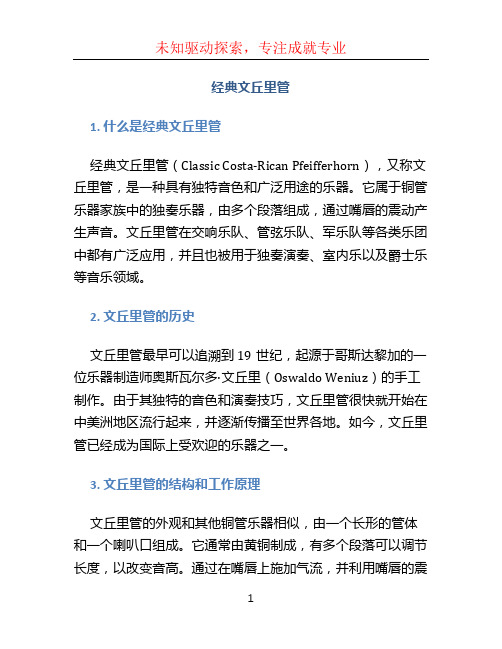 未知驱动探索，专注成就专业

经典文丘里管

1. 什么是经典文丘里管

经典文丘里管（Classic Costa-Rican Pfeifferhorn），又称文丘里管，是一种具有独特音色和广泛用途的乐器。它属于铜管乐器家族中的独奏乐器，由多个段落组成，通过嘴唇的震动产生声音。文丘里管在交响乐队、管弦乐队、军乐队等各类乐团中都有广泛应用，并且也被用于独奏演奏、室内乐以及爵士乐等音乐领域。

2. 文丘里管的历史

文丘里管最早可以追溯到 19 世纪，起源于哥斯达黎加的一位乐器制造师奥斯瓦尔多·文丘里（Oswaldo Weniuz）的手工制作。由于其独特的音色和演奏技巧，文丘里管很快就开始在中美洲地区流行起来，并逐渐传播至世界各地。如今，文丘里管已经成为国际上受欢迎的乐器之一。

3. 文丘里管的结构和工作原理

文丘里管的外观和其他铜管乐器相似，由一个长形的管体和一个喇叭口组成。它通常由黄铜制成，有多个段落可以调节长度，以改变音高。通过在嘴唇上施加气流，并利用嘴唇的震

1